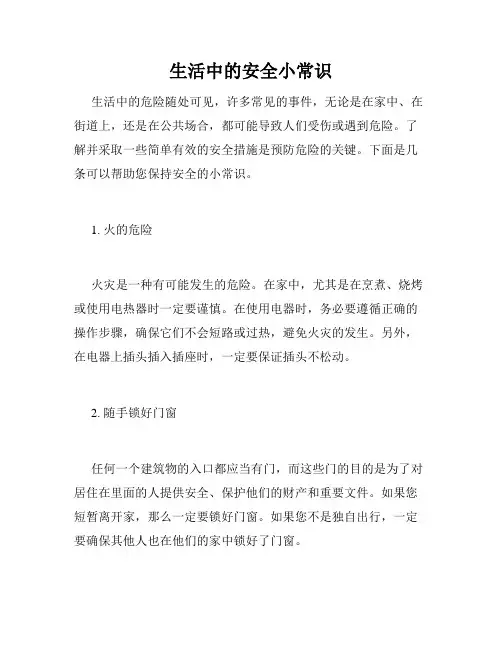 生活中的安全小常识

生活中的危险随处可见，许多常见的事件，无论是在家中、在街道上，还是在公共场合，都可能导致人们受伤或遇到危险。了解并采取一些简单有效的安全措施是预防危险的关键。下面是几条可以帮助您保持安全的小常识。

1. 火的危险

火灾是一种有可能发生的危险。在家中，尤其是在烹煮、烧烤或使用电热器时一定要谨慎。在使用电器时，务必要遵循正确的操作步骤，确保它们不会短路或过热，避免火灾的发生。另外，在电器上插头插入插座时，一定要保证插头不松动。

2. 随手锁好门窗

任何一个建筑物的入口都应当有门，而这些门的目的是为了对居住在里面的人提供安全、保护他们的财产和重要文件。如果您短暂离开家，那么一定要锁好门窗。如果您不是独自出行，一定要确保其他人也在他们的家中锁好了门窗。